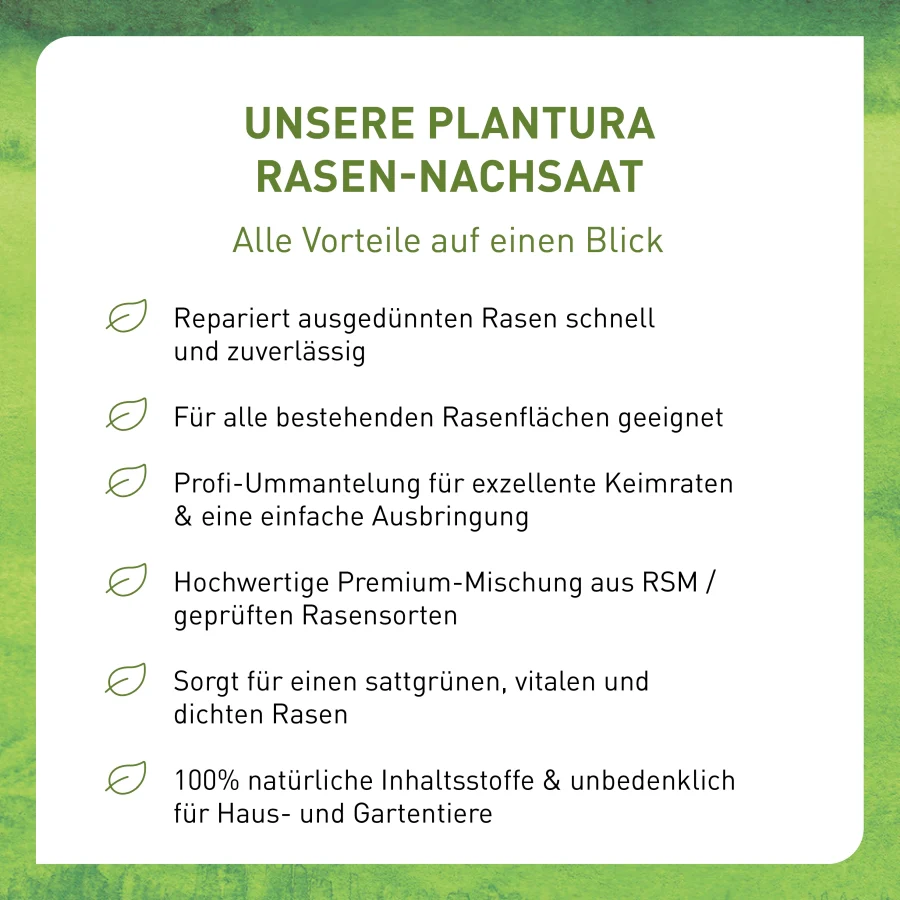 UNSERE PLANTURA RASEN-NACHSAAT

Alle Vorteile auf einen Blick

Repariert ausgedünnten Rasen schnell und zuverlässig

Für alle bestehenden Rasenflächen geeignet

Profi-Ummantelung für exzellente Keimraten & eine einfache Ausbringung

Hochwertige Premium-Mischung aus RSM / geprüften Rasensorten

Sorgt für einen sattgrünen, vitalen und dichten Rasen

100% natürliche Inhaltsstoffe & unbedenklich für Haus- und Gartentiere